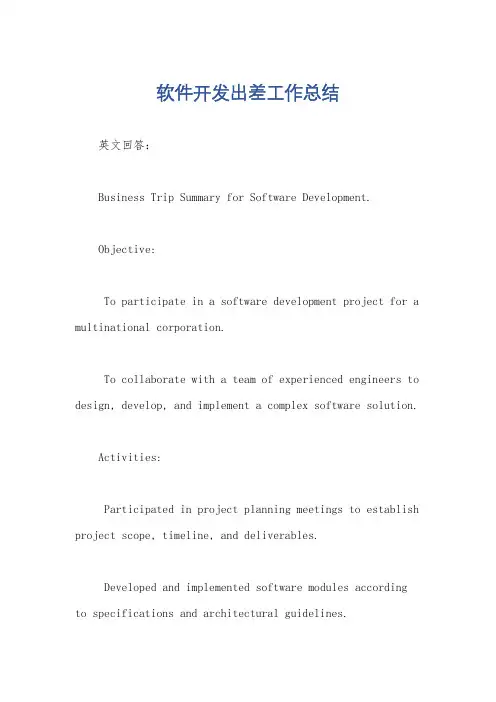 软件开发出差工作总结

英文回答：

Business Trip Summary for Software Development.

Objective:

To participate in a software development project for a multinational corporation.

To collaborate with a team of experienced engineers to design, develop, and implement a complex software solution.

Activities:

Participated in project planning meetings to establish project scope, timeline, and deliverables.

Developed and implemented software modules according to specifications and architectural guidelines.